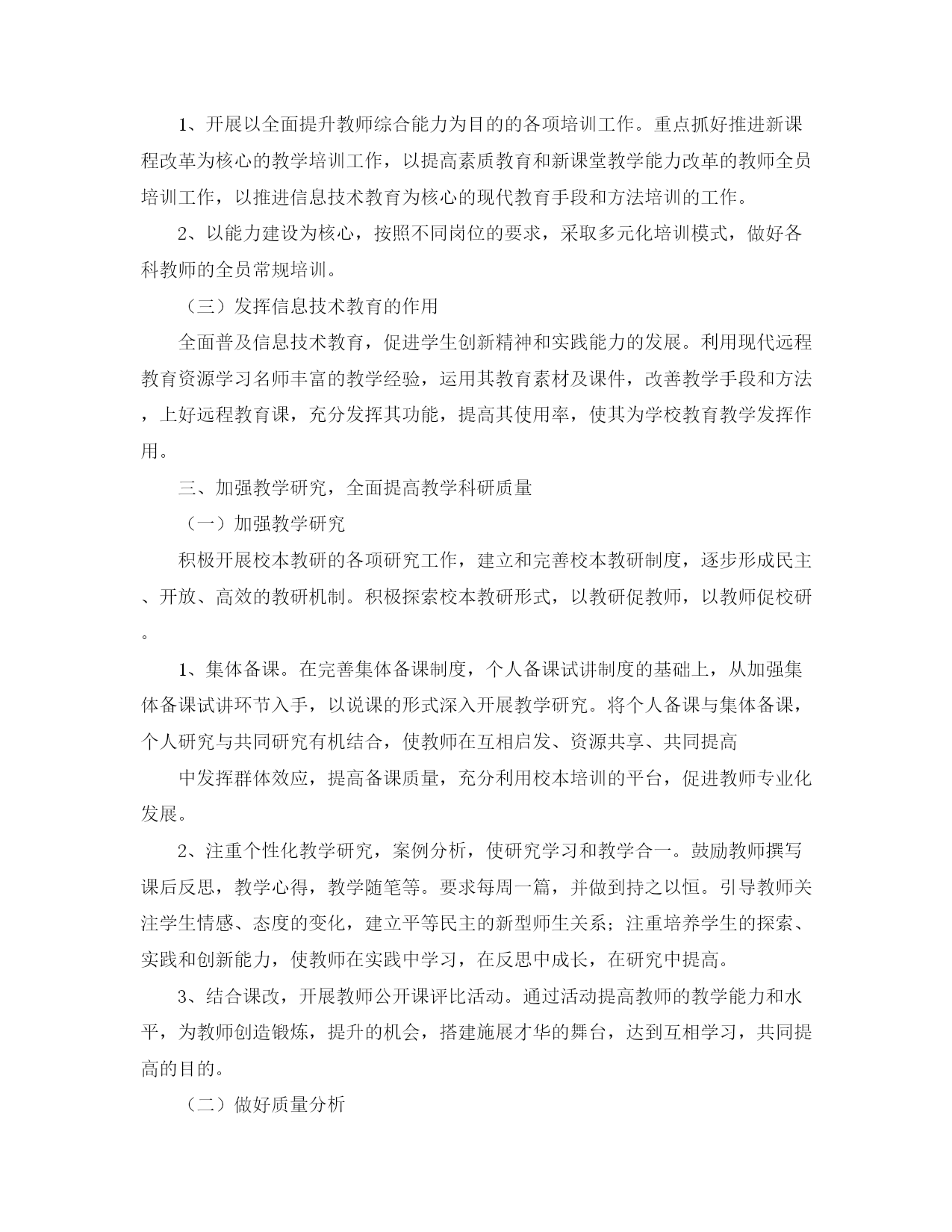 1、开展以全面提升教师综合能力为目的的各项培训工作。重点抓好推进新课程改革为核心的教学培训工作，以提高素质教育和新课堂教学能力改革的教师全员培训工作，以推进信息技术教育为核心的现代教育手段和方法培训的工作。

2、以能力建设为核心，按照不同岗位的要求，采取多元化培训模式，做好各科教师的全员常规培训。

（三）发挥信息技术教育的作用

全面普及信息技术教育，促进学生创新精神和实践能力的发展。利用现代远程教育资源学习名师丰富的教学经验，运用其教育素材及课件，改善教学手段和方法，上好远程教育课，充分发挥其功能，提高其使用率，使其为学校教育教学发挥作用。

三、加强教学研究，全面提高教学科研质量

（一）加强教学研究

积极开展校本教研的各项研究工作，建立和完善校本教研制度，逐步形成民主、开放、高效的教研机制。积极探索校本教研形式，以教研促教师，以教师促校研。

1、集体备课。在完善集体备课制度，个人备课试讲制度的基础上，从加强集体备课试讲环节入手，以说课的形式深入开展教学研究。将个人备课与集体备课，个人研究与共同研究有机结合，使教师在互相启发、资源共享、共同提高

中发挥群体效应，提高备课质量，充分利用校本培训的平台，促进教师专业化发展。

2、注重个性化教学研究，案例分析，使研究学习和教学合一。鼓励教师撰写课后反思，教学心得，教学随笔等。要求每周一篇，并做到持之以恒。引导教师关注学生情感、态度的变化，建立平等民主的新型师生关系；注重培养学生的探索、实践和创新能力，使教师在实践中学习，在反思中成长，在研究中提高。

3、结合课改，开展教师公开课评比活动。通过活动提高教师的教学能力和水平，为教师创造锻炼，提升的机会，搭建施展才华的舞台，达到互相学习，共同提高的目的。

（二）做好质量分析